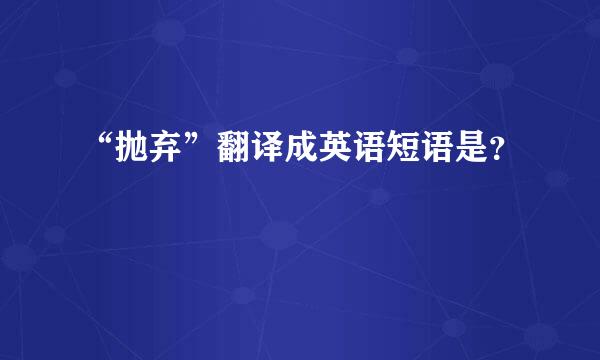 “抛弃”翻译成英语短语是?